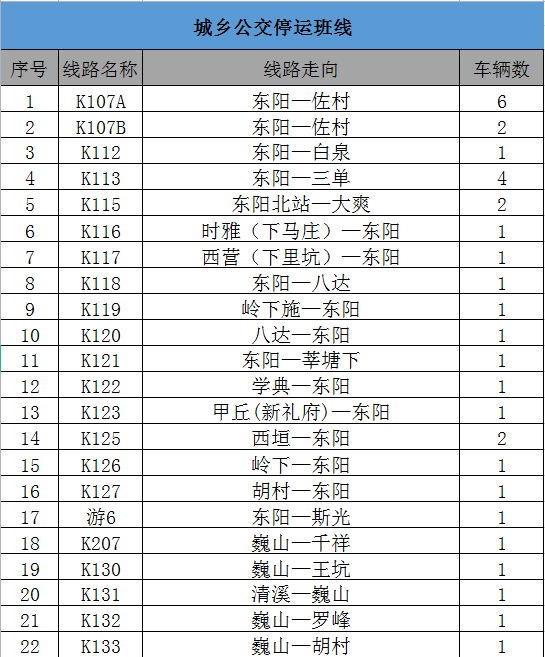 城乡公交停运班线

| 序号 | 线路名称 | 线路走向 | 车辆数 |
|---|---|---|---|
| 1 | K107A | 东阳一佐村 | 6 |
| 2 | K107B | 东阳一佐村 | 2 |
| 3 | K112 | 东阳一白泉 | 1 |
| 4 | K113 | 东阳一三单 | 4 |
| 5 | K115 | 东阳北站一大爽 | 2 |
| 6 | K116 | 时雅（下马庄）一东阳 | 1 |
| 7 | K117 | 西营（下里坑）一东阳 | 1 |
| 8 | K118 | 东阳一八达 | 1 |
| 9 | K119 | 岭下施一东阳 | 1 |
| 10 | K120 | 八达一东阳 | 1 |
| 11 | K121 | 东阳一莘塘下 | 1 |
| 12 | K122 | 学典一东阳 | 1 |
| 13 | K123 | 甲丘(新礼府)一东阳 | 1 |
| 14 | K125 | 西垣一东阳 | 2 |
| 15 | K126 | 岭下一东阳 | 1 |
| 16 | K127 | 胡村一东阳 | 1 |
| 17 | 游6 | 东阳一斯光 | 1 |
| 18 | K207 | 巍山一千祥 | 1 |
| 19 | K130 | 巍山一王坑 | 1 |
| 20 | K131 | 清溪一巍山 | 1 |
| 21 | K132 | 巍山一罗峰 | 1 |
| 22 | K133 | 巍山一胡村 | 1 |